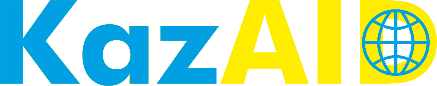 KazAID